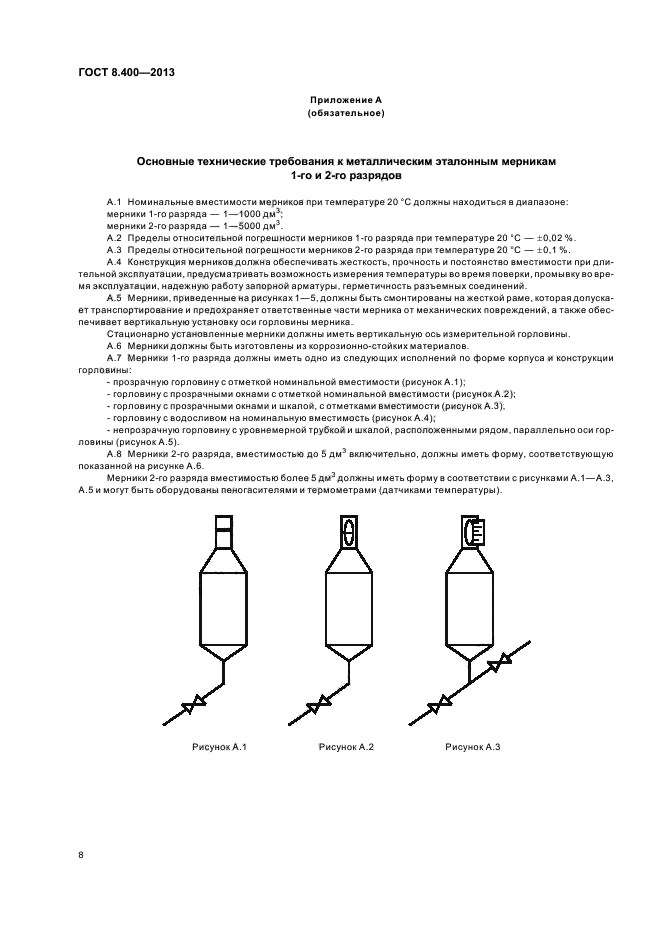 ГОСТ 8.400—2013

Приложение А
(обязательное)

Основные технические требования к металлическим эталонным мерникам 1-го и 2-го разрядов

А.1 Номинальные вместимости мерников при температуре 20 °С должны находиться в диапазоне:
мерники 1-го разряда — 1—1000 дм$^3$;
мерники 2-го разряда — 1—5000 дм$^3$.

А.2 Пределы относительной погрешности мерников 1-го разряда при температуре 20 °С — ±0,02 %.

А.3 Пределы относительной погрешности мерников 2-го разряда при температуре 20 °С — ±0,1 %.

А.4 Конструкция мерников должна обеспечивать жесткость, прочность и постоянство вместимости при длительной эксплуатации, предусматривать возможность измерения температуры во время поверки, промывку во время эксплуатации, надежную работу запорной арматуры, герметичность разъемных соединений.

А.5 Мерники, приведенные на рисунках 1—5, должны быть смонтированы на жесткой раме, которая допускает транспортирование и предохраняет ответственные части мерника от механических повреждений, а также обеспечивает вертикальную установку оси горловины мерника.

Стационарно установленные мерники должны иметь вертикальную ось измерительной горловины.

А.6 Мерники должны быть изготовлены из коррозионно-стойких материалов.

А.7 Мерники 1-го разряда должны иметь одно из следующих исполнений по форме корпуса и конструкции горловины:
- прозрачную горловину с отметкой номинальной вместимости (рисунок А.1);
- горловину с прозрачными окнами с отметкой номинальной вместимости (рисунок А.2);
- горловину с прозрачными окнами и шкалой, с отметками вместимости (рисунок А.3);
- горловину с водосливом на номинальную вместимость (рисунок А.4);
- непрозрачную горловину с уровнемерной трубкой и шкалой, расположенными рядом, параллельно оси горловины (рисунок А.5).

А.8 Мерники 2-го разряда, вместимостью до 5 дм$^3$ включительно, должны иметь форму, соответствующую показанной на рисунке А.6.

Мерники 2-го разряда вместимостью более 5 дм$^3$ должны иметь форму в соответствии с рисунками А.1—А.3, А.5 и могут быть оборудованы пеногасителями и термометрами (датчиками температуры).

Рисунок А.1

Рисунок А.2

Рисунок А.3

8